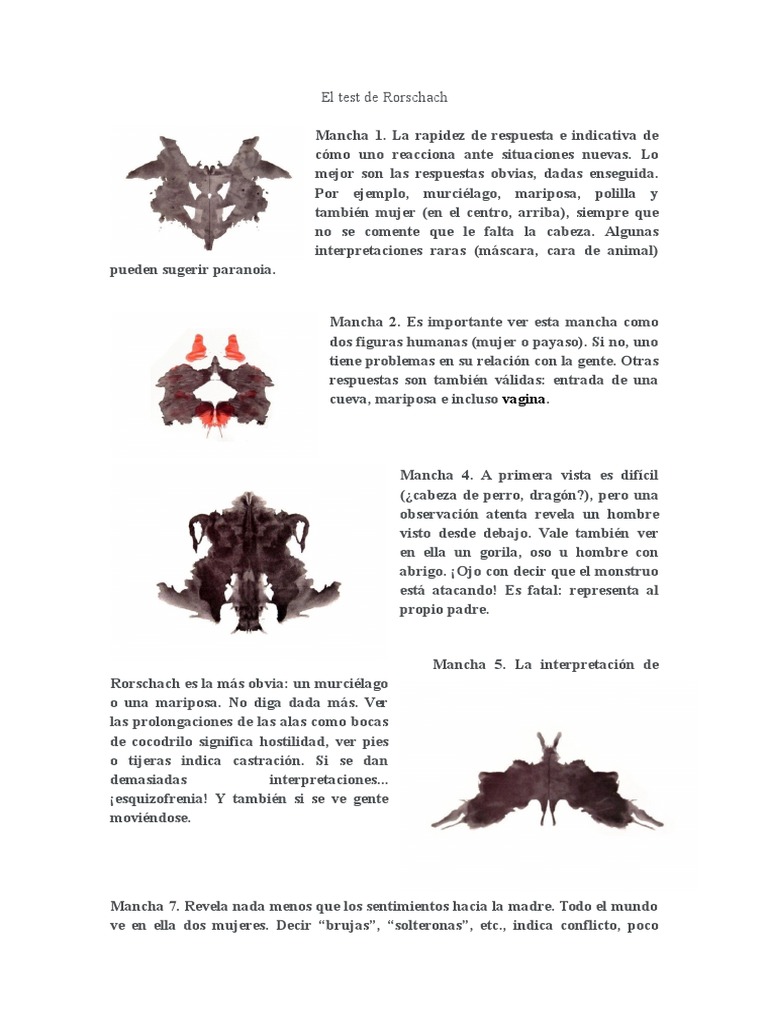 El test de Rorschach

Mancha 1. La rapidez de respuesta e indicativa de cómo uno reacciona ante situaciones nuevas. Lo mejor son las respuestas obvias, dadas enseguida. Por ejemplo, murciélago, mariposa, polilla y también mujer (en el centro, arriba), siempre que no se comente que le falta la cabeza. Algunas interpretaciones raras (máscara, cara de animal) pueden sugerir paranoia.

Mancha 2. Es importante ver esta mancha como dos figuras humanas (mujer o payaso). Si no, uno tiene problemas en su relación con la gente. Otras respuestas son también válidas: entrada de una cueva, mariposa e incluso vagina.

Mancha 4. A primera vista es difícil (¿cabeza de perro, dragón?), pero una observación atenta revela un hombre visto desde debajo. Vale también ver en ella un gorila, oso u hombre con abrigo. ¡Ojo con decir que el monstruo está atacando! Es fatal: representa al propio padre.

Mancha 5. La interpretación de Rorschach es la más obvia: un murciélago o una mariposa. No diga dada más. Ver las prolongaciones de las alas como bocas de cocodrilo significa hostilidad, ver pies o tijeras indica castración. Si se dan demasiadas interpretaciones... ¡esquizofrenia! Y también si se ve gente moviéndose.

Mancha 7. Revela nada menos que los sentimientos hacia la madre. Todo el mundo ve en ella dos mujeres. Decir “brujas”, “solteronas”, etc., indica conflicto, poco